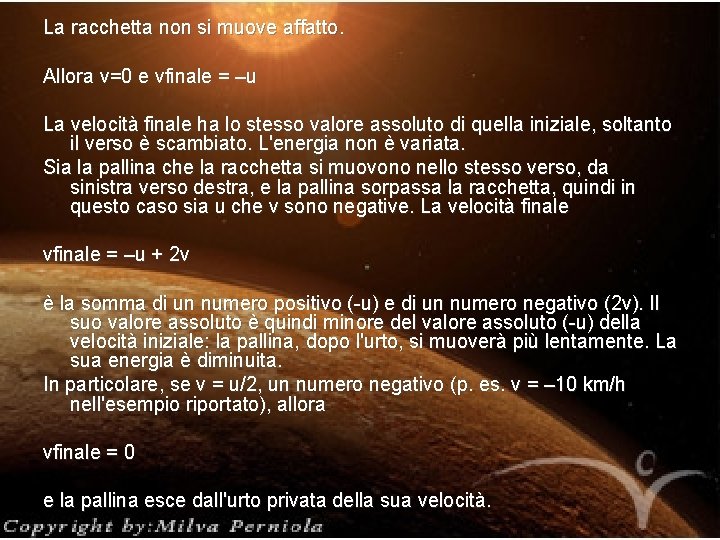 La racchetta non si muove affatto.

Allora v=0 e vfinale = –u

La velocità finale ha lo stesso valore assoluto di quella iniziale, soltanto il verso è scambiato. L'energia non è variata.

Sia la pallina che la racchetta si muovono nello stesso verso, da sinistra verso destra, e la pallina sorpassa la racchetta, quindi in questo caso sia u che v sono negative. La velocità finale

vfinale = –u + 2v

è la somma di un numero positivo (-u) e di un numero negativo (2v). Il suo valore assoluto è quindi minore del valore assoluto (-u) della velocità iniziale: la pallina, dopo l'urto, si muoverà più lentamente. La sua energia è diminuita.

In particolare, se v = u/2, un numero negativo (p. es. v = –10 km/h nell'esempio riportato), allora

vfinale = 0

e la pallina esce dall'urto privata della sua velocità.

Copyright by:Milva Perniola